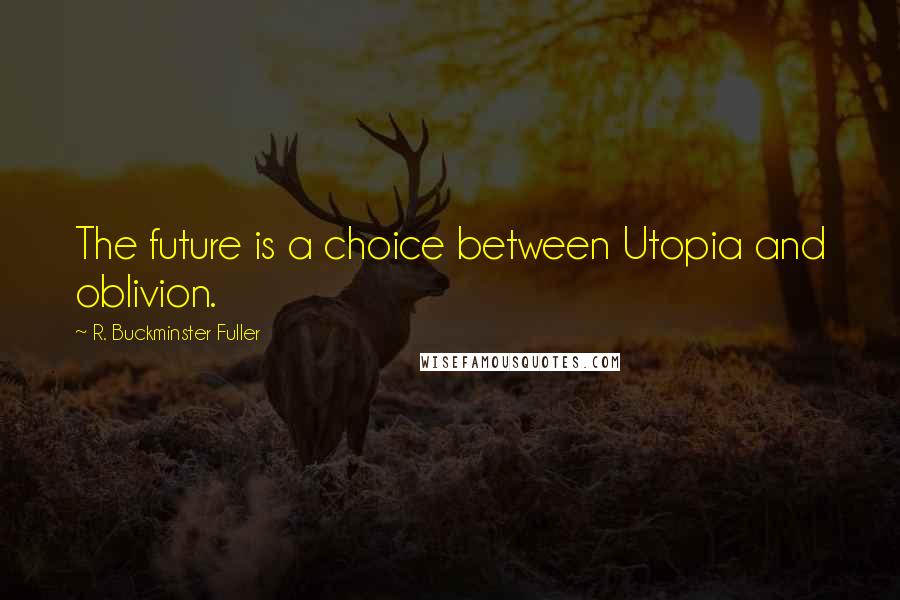 The future is a choice between Utopia and oblivion.

~ R. Buckminster Fuller

WISEFAMOUSQUOTES.COM